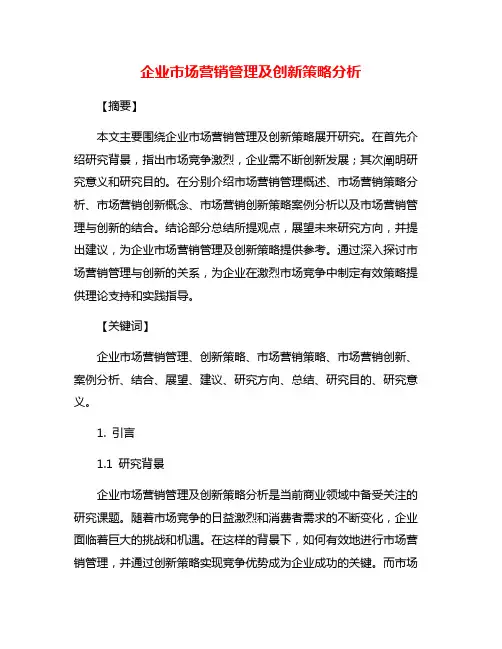 企业市场营销管理及创新策略分析

【摘要】

本文主要围绕企业市场营销管理及创新策略展开研究。在首先介绍研究背景，指出市场竞争激烈，企业需不断创新发展；其次阐明研究意义和研究目的。在分别介绍市场营销管理概述、市场营销策略分析、市场营销创新概念、市场营销创新策略案例分析以及市场营销管理与创新的结合。结论部分总结所提观点，展望未来研究方向，并提出建议，为企业市场营销管理及创新策略提供参考。通过深入探讨市场营销管理与创新的关系，为企业在激烈市场竞争中制定有效策略提供理论支持和实践指导。

【关键词】

企业市场营销管理、创新策略、市场营销策略、市场营销创新、案例分析、结合、展望、建议、研究方向、总结、研究目的、研究意义。

1. 引言

1.1 研究背景

企业市场营销管理及创新策略分析是当前商业领域中备受关注的研究课题。随着市场竞争的日益激烈和消费者需求的不断变化，企业面临着巨大的挑战和机遇。在这样的背景下，如何有效地进行市场营销管理，并通过创新策略实现竞争优势成为企业成功的关键。而市场